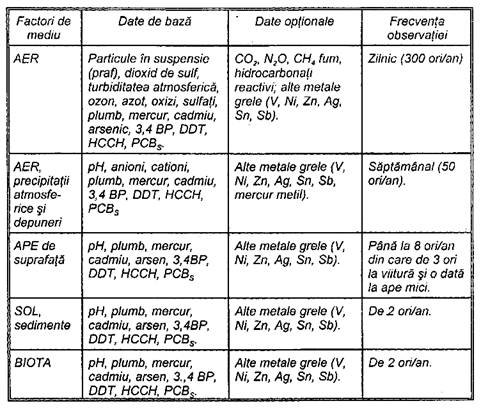 | Factori de mediu | Date de bază | Date opționale | Frecvența observației |
|---|---|---|---|
| AER | Particule în suspensie (praf), dioxid de sulf, turbiditatea atmosferică, ozon, azot, oxizi, sulfați, plumb, mercur, cadmiu, arsenic, 3,4 BP, DDT, HCCH, $PCB_S$. | $CO_2$, $N_2O$, $CH_4$ fum, hidrocarbonați reactivi; alte metale grele (V, Ni, Zn, Ag, Sn, Sb). | Zilnic (300 ori/an) |
| AER, precipitații atmosferice și depuneri | pH, anioni, cationi, plumb, mercur, cadmiu, 3,4 BP, DDT, HCCH, $PCB_S$ | Alte metale grele (V, Ni, Zn, Ag, Sn, Sb, mercur metil). | Săptămânal (50 ori/an). |
| APE de suprafață | pH, plumb, mercur, cadmiu, arsen, 3,4BP, DDT, HCCH, $PCB_S$ | Alte metale grele (V, Ni, Zn, Ag, Sn, Sb). | Până la 8 ori/an din care de 3 ori la viitură și o dată la ape mici. |
| SOL, sedimente | pH, plumb, mercur, cadmiu, arsen, 3,4BP, DDT, HCCH, $PCB_S$. | Alte metale grele (V, Ni, Zn, Ag, Sn, Sb). | De 2 ori/an. |
| BIOTA | pH, plumb, mercur, cadmiu, arsen, 3.,4 BP, DDT, HCCH, $PCB_S$. | Alte metale grele (V, Ni, Zn, Ag, Sn, Sb). | De 2 ori/an. |